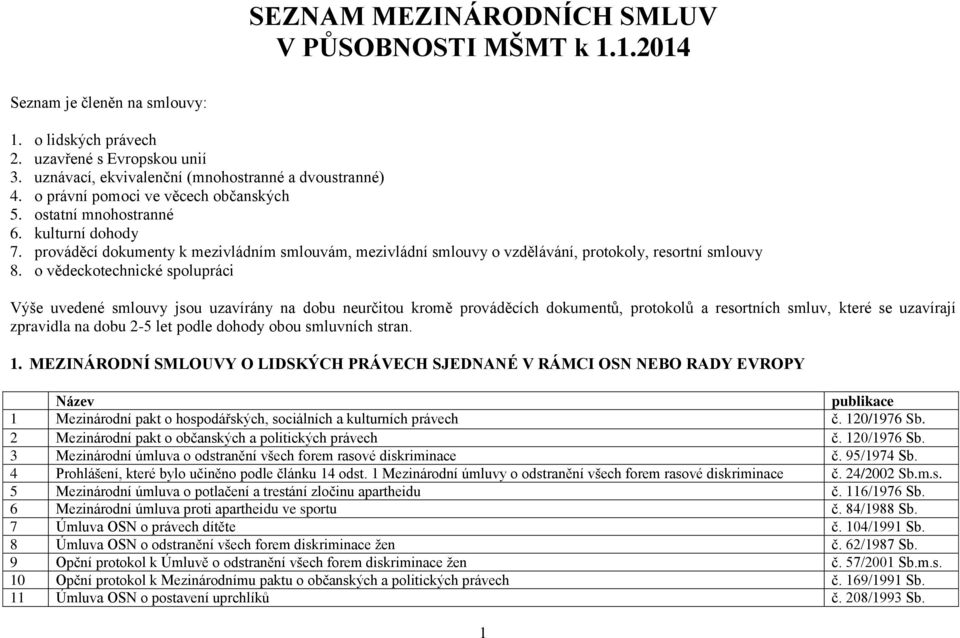 SEZNAM MEZINÁRODNÍCH SMLUV
V PŮSOBNOSTI MŠMT k 1.1.2014

Seznam je členěn na smlouvy:

1. o lidských právech
2. uzavřené s Evropskou unií
3. uznávací, ekvivalenční (mnohostranné a dvoustranné)
4. o právní pomoci ve věcech občanských
5. ostatní mnohostranné
6. kulturní dohody
7. prováděcí dokumenty k mezivládním smlouvám, mezivládní smlouvy o vzdělávání, protokoly, resortní smlouvy
8. o vědeckotechnické spolupráci

Výše uvedené smlouvy jsou uzavírány na dobu neurčitou kromě prováděcích dokumentů, protokolů a resortních smluv, které se uzavírají zpravidla na dobu 2-5 let podle dohody obou smluvních stran.

1. MEZINÁRODNÍ SMLOUVY O LIDSKÝCH PRÁVECH SJEDNANÉ V RÁMCI OSN NEBO RADY EVROPY

| | Název | publikace |
|---|---|---|
| 1 | Mezinárodní pakt o hospodářských, sociálních a kulturních právech | č. 120/1976 Sb. |
| 2 | Mezinárodní pakt o občanských a politických právech | č. 120/1976 Sb. |
| 3 | Mezinárodní úmluva o odstranění všech forem rasové diskriminace | č. 95/1974 Sb. |
| 4 | Prohlášení, které bylo učiněno podle článku 14 odst. 1 Mezinárodní úmluvy o odstranění všech forem rasové diskriminace | č. 24/2002 Sb.m.s. |
| 5 | Mezinárodní úmluva o potlačení a trestání zločinu apartheidu | č. 116/1976 Sb. |
| 6 | Mezinárodní úmluva proti apartheidu ve sportu | č. 84/1988 Sb. |
| 7 | Úmluva OSN o právech dítěte | č. 104/1991 Sb. |
| 8 | Úmluva OSN o odstranění všech forem diskriminace žen | č. 62/1987 Sb. |
| 9 | Opční protokol k Úmluvě o odstranění všech forem diskriminace žen | č. 57/2001 Sb.m.s. |
| 10 | Opční protokol k Mezinárodnímu paktu o občanských a politických právech | č. 169/1991 Sb. |
| 11 | Úmluva OSN o postavení uprchlíků | č. 208/1993 Sb. |

1